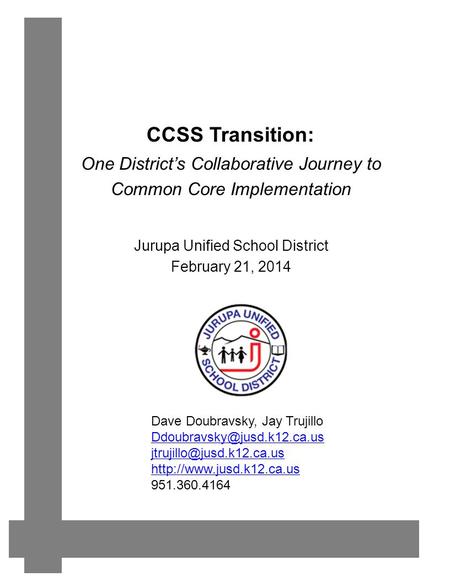 CCSS Transition:
One District's Collaborative Journey to Common Core Implementation

Jurupa Unified School District
February 21, 2014

JURUPA UNIFIED SCHOOL DISTRICT

Dave Doubravsky, Jay Trujillo
Ddoubravsky@jusd.k12.ca.us
jtrujillo@jusd.k12.ca.us
http://www.jusd.k12.ca.us
951.360.4164